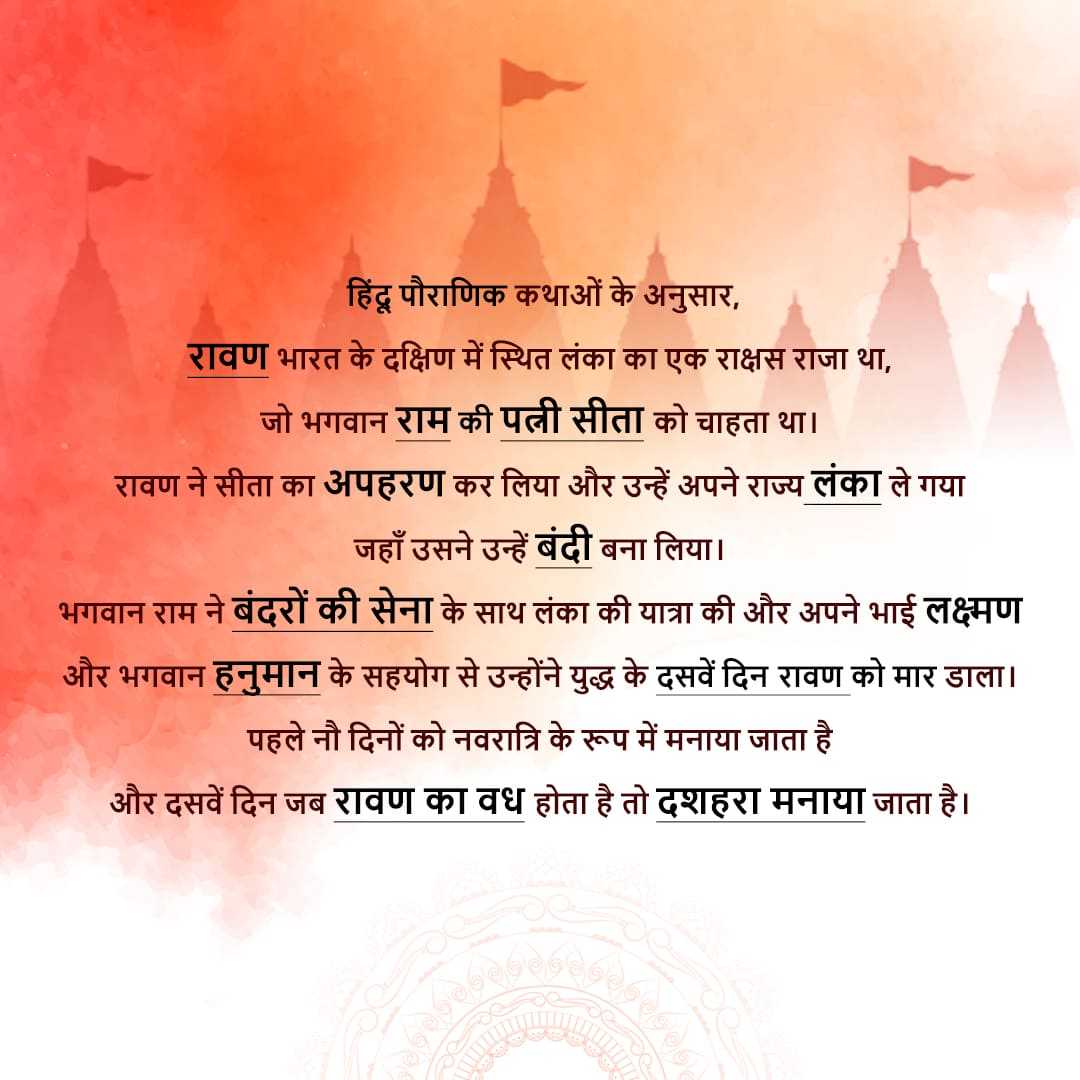 हिंदू पौराणिक कथाओं के अनुसार,
रावण भारत के दक्षिण में स्थित लंका का एक राक्षस राजा था,
जो भगवान राम की पत्नी सीता को चाहता था।
रावण ने सीता का अपहरण कर लिया और उन्हें अपने राज्य लंका ले गया
जहाँ उसने उन्हें बंदी बना लिया।
भगवान राम ने बंदरों की सेना के साथ लंका की यात्रा की और अपने भाई लक्ष्मण
और भगवान हनुमान के सहयोग से उन्होंने युद्ध के दसवें दिन रावण को मार डाला।
पहले नौ दिनों को नवरात्रि के रूप में मनाया जाता है
और दसवें दिन जब रावण का वध होता है तो दशहरा मनाया जाता है।